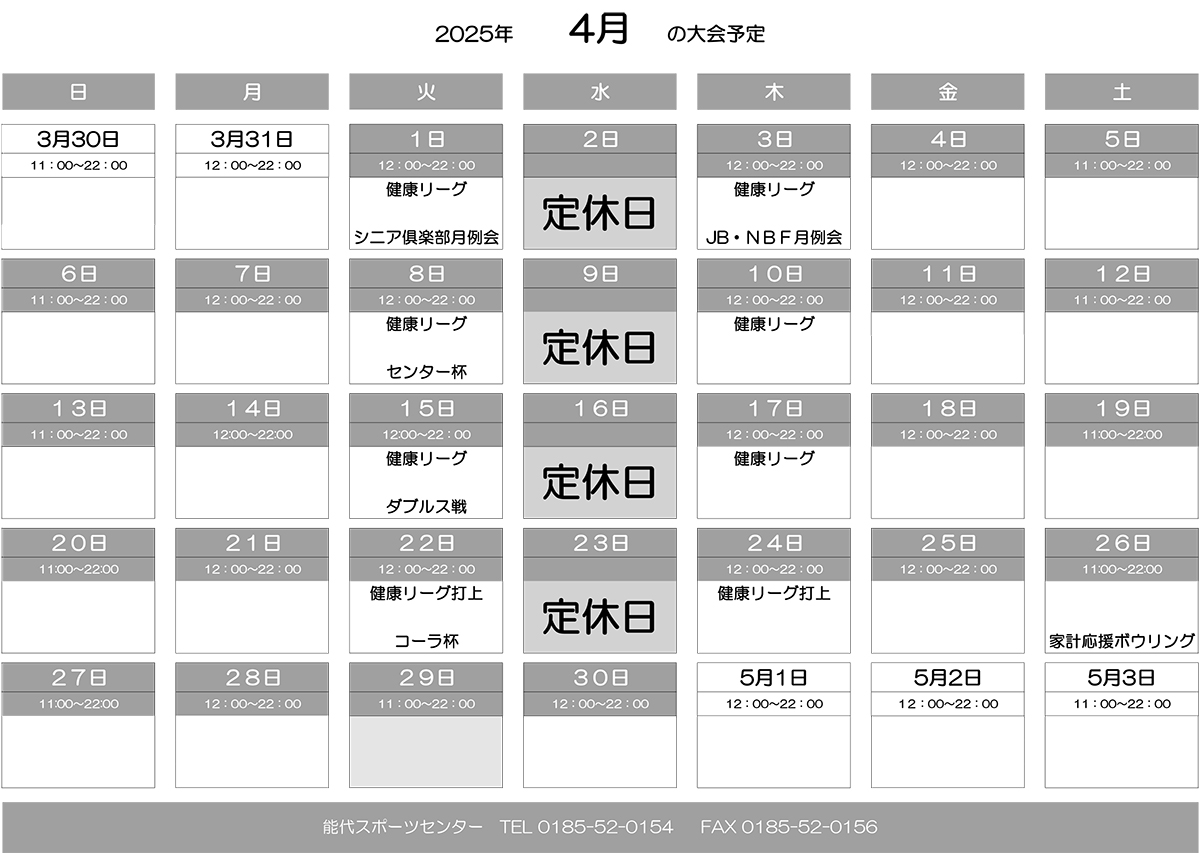 2025年　4月　の大会予定

| 日 | 月 | 火 | 水 | 木 | 金 | 土 |
|---|---|---|---|---|---|---|
| 3月30日 11：00～22：00 | 3月31日 12：00～22：00 | 1日 12：00～22：00 健康リーグ シニア倶楽部月例会 | 2日 定休日 | 3日 12：00～22：00 健康リーグ JB・NBF月例会 | 4日 12：00～22：00 | 5日 11：00～22：00 |
| 6日 11：00～22：00 | 7日 12：00～22：00 | 8日 12：00～22：00 健康リーグ センター杯 | 9日 定休日 | 10日 12：00～22：00 健康リーグ | 11日 12：00～22：00 | 12日 11：00～22：00 |
| 13日 11：00～22：00 | 14日 12:00～22:00 | 15日 12:00～22：00 健康リーグ ダブルス戦 | 16日 定休日 | 17日 12：00～22：00 健康リーグ | 18日 12：00～22：00 | 19日 11:00～22:00 |
| 20日 11:00～22:00 | 21日 12：00～22：00 | 22日 12：00～22：00 健康リーグ打上 コーラ杯 | 23日 定休日 | 24日 12：00～22：00 健康リーグ打上 | 25日 12：00～22：00 | 26日 11:00～22:00 家計応援ボウリング |
| 27日 11:00～22:00 | 28日 12：00～22：00 | 29日 11：00～22：00 | 30日 12：00～22：00 | 5月1日 12：00～22：00 | 5月2日 12：00～22：00 | 5月3日 11：00～22：00 |

能代スポーツセンター　TEL 0185-52-0154　FAX 0185-52-0156